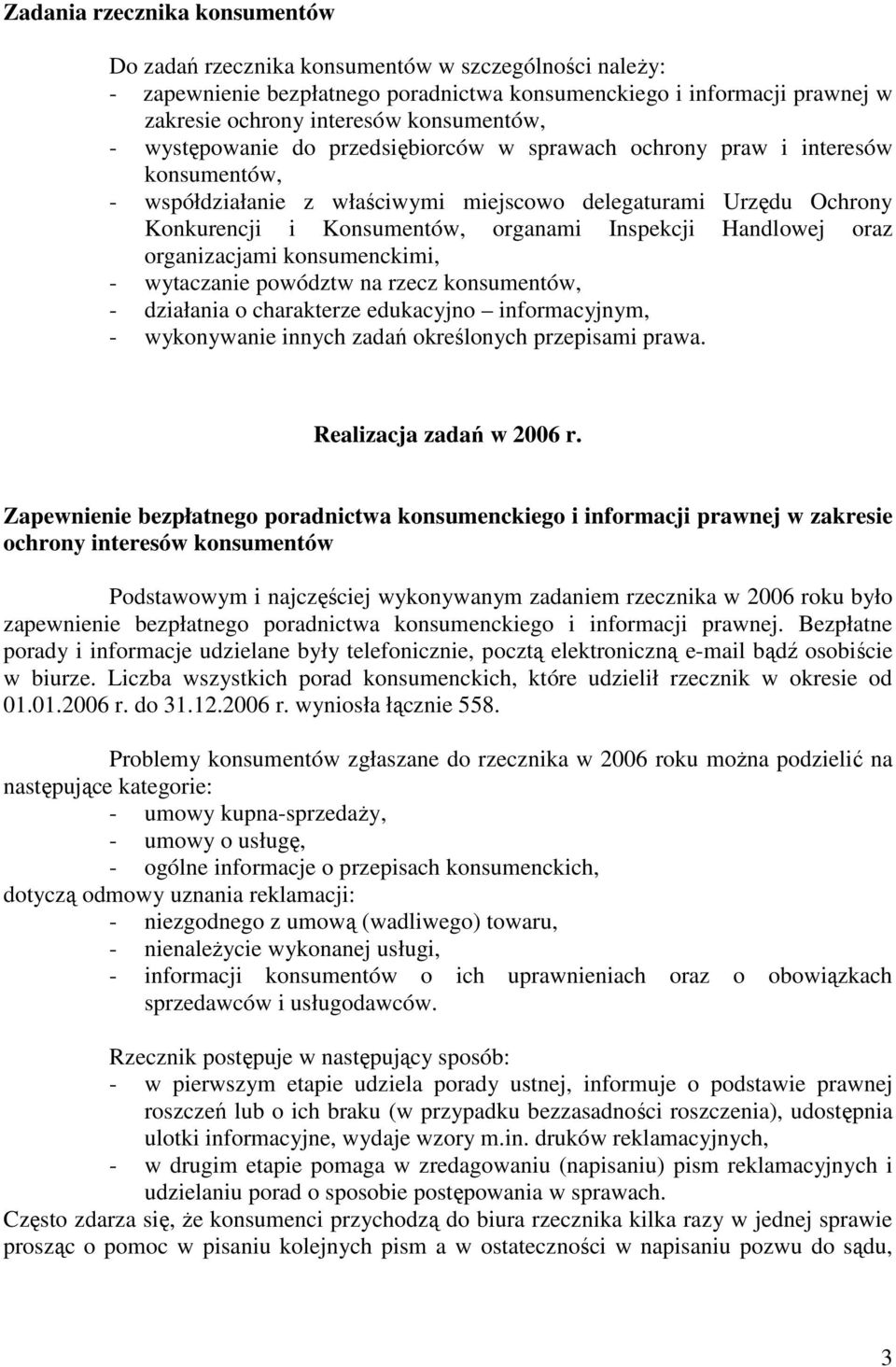 Zadania rzecznika konsumentów

Do zadań rzecznika konsumentów w szczególności należy:
- zapewnienie bezpłatnego poradnictwa konsumenckiego i informacji prawnej w zakresie ochrony interesów konsumentów,
- występowanie do przedsiębiorców w sprawach ochrony praw i interesów konsumentów,
- współdziałanie z właściwymi miejscowo delegaturami Urzędu Ochrony Konkurencji i Konsumentów, organami Inspekcji Handlowej oraz organizacjami konsumenckimi,
- wytaczanie powództw na rzecz konsumentów,
- działania o charakterze edukacyjno – informacyjnym,
- wykonywanie innych zadań określonych przepisami prawa.

Realizacja zadań w 2006 r.

Zapewnienie bezpłatnego poradnictwa konsumenckiego i informacji prawnej w zakresie ochrony interesów konsumentów

Podstawowym i najczęściej wykonywanym zadaniem rzecznika w 2006 roku było zapewnienie bezpłatnego poradnictwa konsumenckiego i informacji prawnej. Bezpłatne porady i informacje udzielane były telefonicznie, pocztą elektroniczną e-mail bądź osobiście w biurze. Liczba wszystkich porad konsumenckich, które udzielił rzecznik w okresie od 01.01.2006 r. do 31.12.2006 r. wyniosła łącznie 558.

Problemy konsumentów zgłaszane do rzecznika w 2006 roku można podzielić na następujące kategorie:
- umowy kupna-sprzedaży,
- umowy o usługę,
- ogólne informacje o przepisach konsumenckich,
dotyczą odmowy uznania reklamacji:
- niezgodnego z umową (wadliwego) towaru,
- nienależycie wykonanej usługi,
- informacji konsumentów o ich uprawnieniach oraz o obowiązkach sprzedawców i usługodawców.

Rzecznik postępuje w następujący sposób:
- w pierwszym etapie udziela porady ustnej, informuje o podstawie prawnej roszczeń lub o ich braku (w przypadku bezzasadności roszczenia), udostępnia ulotki informacyjne, wydaje wzory m.in. druków reklamacyjnych,
- w drugim etapie pomaga w zredagowaniu (napisaniu) pism reklamacyjnych i udzielaniu porad o sposobie postępowania w sprawach.
Często zdarza się, że konsumenci przychodzą do biura rzecznika kilka razy w jednej sprawie prosząc o pomoc w pisaniu kolejnych pism a w ostateczności w napisaniu pozwu do sądu,

3